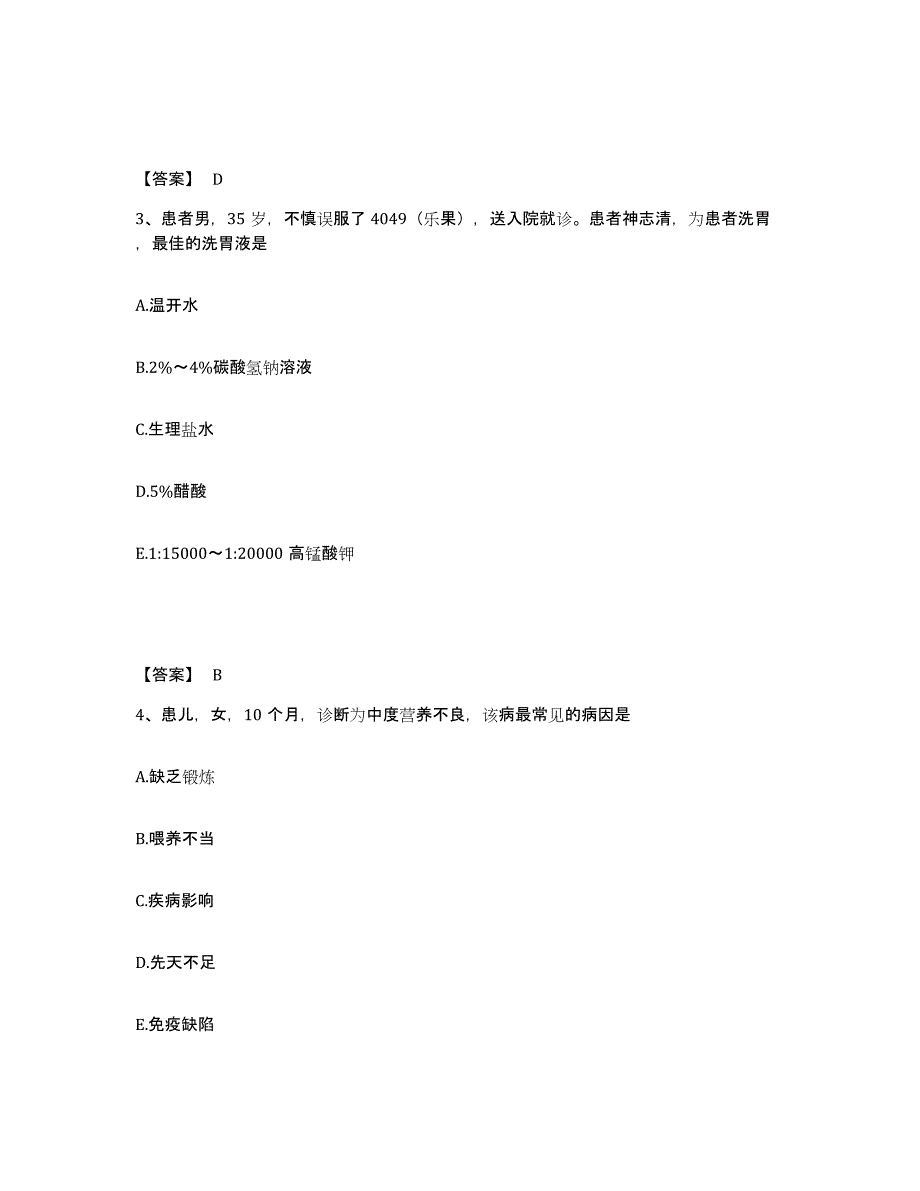 【答案】 D

3、患者男，35 岁，不慎误服了 4049（乐果），送入院就诊。患者神志清，为患者洗胃，最佳的洗胃液是

A.温开水

B.2%～4%碳酸氢钠溶液

C.生理盐水

D.5%醋酸

E.1:15000～1:20000 高锰酸钾

【答案】 B

4、患儿，女，10 个月，诊断为中度营养不良，该病最常见的病因是

A.缺乏锻炼

B.喂养不当

C.疾病影响

D.先天不足

E.免疫缺陷